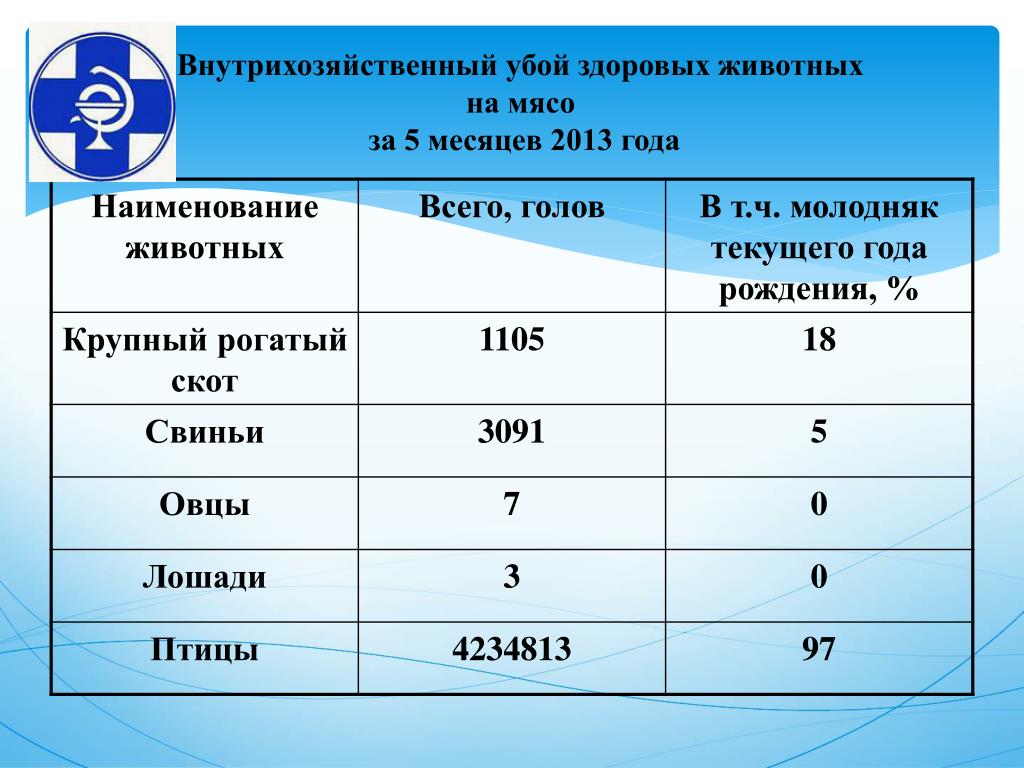 Внутрихозяйственный убой здоровых животных
на мясо
за 5 месяцев 2013 года

| Наименование животных | Всего, голов | В т.ч. молодняк текущего года рождения, % |
|---|---|---|
| Крупный рогатый скот | 1105 | 18 |
| Свиньи | 3091 | 5 |
| Овцы | 7 | 0 |
| Лошади | 3 | 0 |
| Птицы | 4234813 | 97 |